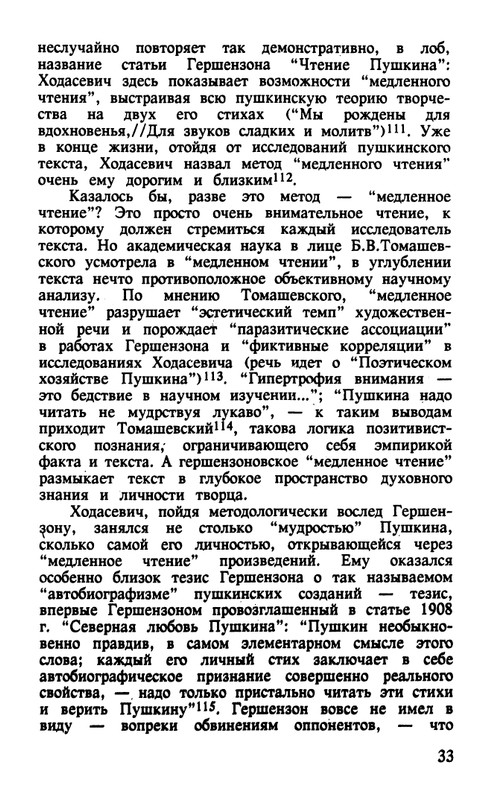 неслучайно повторяет так демонстративно, в лоб, название статьи Гершензона "Чтение Пушкина": Ходасевич здесь показывает возможности "медленного чтения", выстраивая всю пушкинскую теорию творчества на двух его стихах ("Мы рождены для вдохновенья,//Для звуков сладких и молитв")$^{111}$. Уже в конце жизни, отойдя от исследований пушкинского текста, Ходасевич назвал метод "медленного чтения" очень ему дорогим и близким$^{112}$.

Казалось бы, разве это метод — "медленное чтение"? Это просто очень внимательное чтение, к которому должен стремиться каждый исследователь текста. Но академическая наука в лице Б.В.Томашевского усмотрела в "медленном чтении", в углублении текста нечто противоположное объективному научному анализу. По мнению Томашевского, "медленное чтение" разрушает "эстетический темп" художественной речи и порождает "паразитические ассоциации" в работах Гершензона и "фиктивные корреляции" в исследованиях Ходасевича (речь идет о "Поэтическом хозяйстве Пушкина")$^{113}$. "Гипертрофия внимания — это бедствие в научном изучении..."; "Пушкина надо читать не мудрствуя лукаво", — к таким выводам приходит Томашевский$^{114}$, такова логика позитивистского познания, ограничивающего себя эмпирикой факта и текста. А гершензоновское "медленное чтение" размыкает текст в глубокое пространство духовного знания и личности творца.

Ходасевич, пойдя методологически вослед Гершензону, занялся не столько "мудростью" Пушкина, сколько самой его личностью, открывающейся через "медленное чтение" произведений. Ему оказался особенно близок тезис Гершензона о так называемом "автобиографизме" пушкинских созданий — тезис, впервые Гершензоном провозглашенный в статье 1908 г. "Северная любовь Пушкина": "Пушкин необыкновенно правдив, в самом элементарном смысле этого слова; каждый его личный стих заключает в себе автобиографическое признание совершенно реального свойства, — надо только пристально читать эти стихи и верить Пушкину"$^{115}$. Гершензон вовсе не имел в виду — вопреки обвинениям оппонентов, — что

33